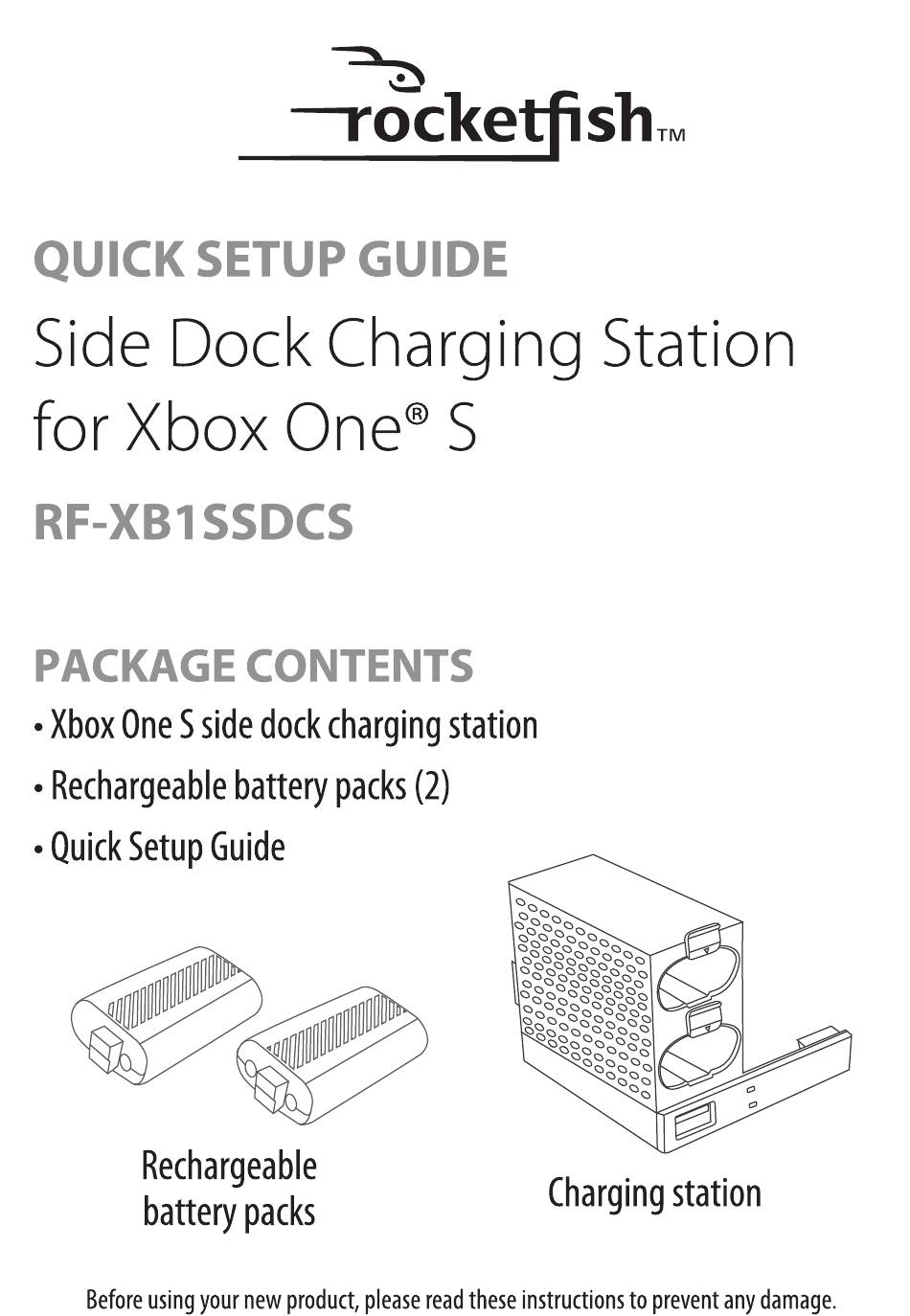 rocketfish™

QUICK SETUP GUIDE

Side Dock Charging Station for Xbox One® S

RF-XB1SSDCS

PACKAGE CONTENTS

• Xbox One S side dock charging station
• Rechargeable battery packs (2)
• Quick Setup Guide

Rechargeable battery packs

Charging station

Before using your new product, please read these instructions to prevent any damage.